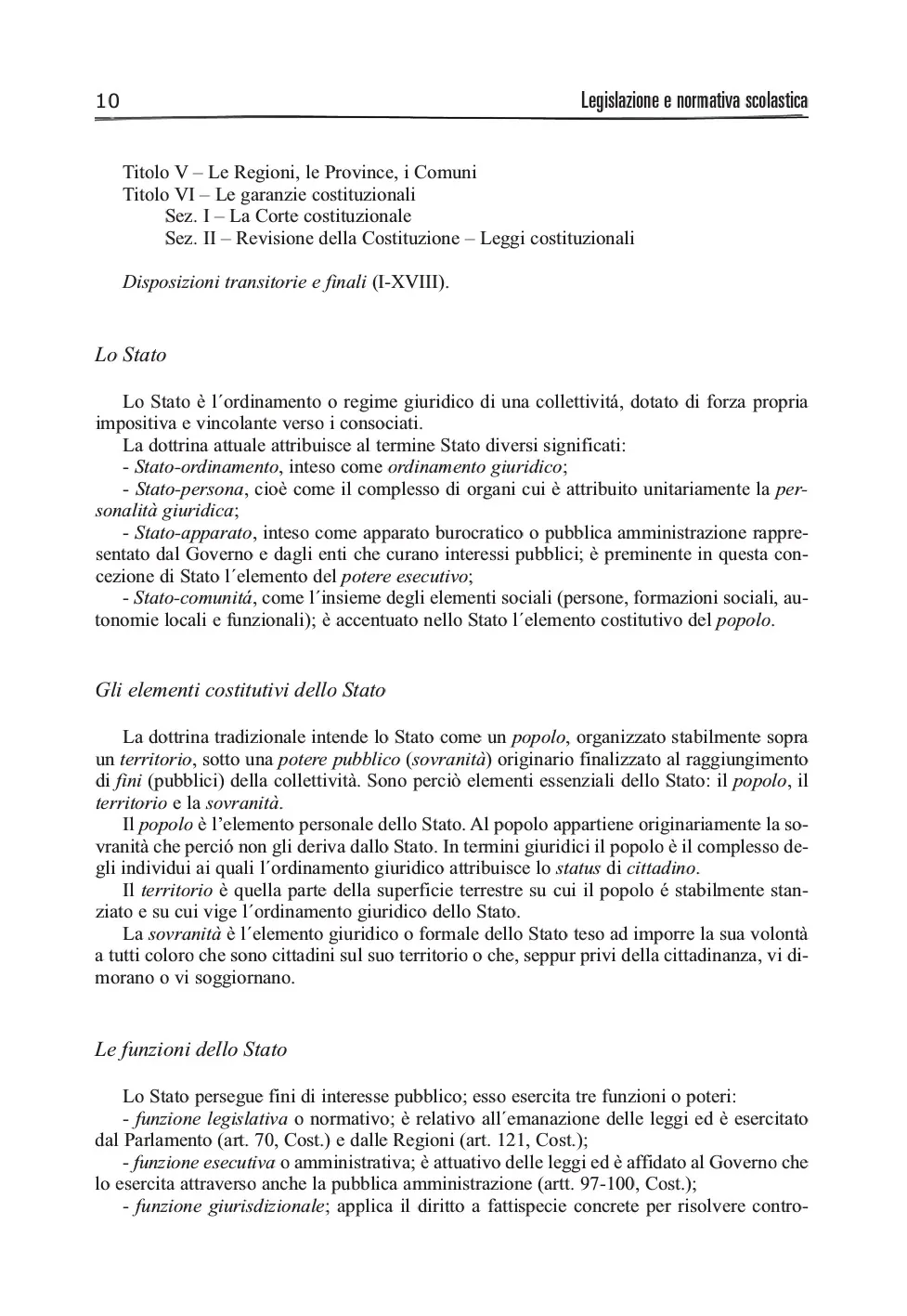 10 Legislazione e normativa scolastica

Titolo V – Le Regioni, le Province, i Comuni
Titolo VI – Le garanzie costituzionali
Sez. I – La Corte costituzionale
Sez. II – Revisione della Costituzione – Leggi costituzionali

Disposizioni transitorie e finali (I-XVIII).

Lo Stato

Lo Stato è l´ordinamento o regime giuridico di una collettivitá, dotato di forza propria impositiva e vincolante verso i consociati.
La dottrina attuale attribuisce al termine Stato diversi significati:
- Stato-ordinamento, inteso come ordinamento giuridico;
- Stato-persona, cioè come il complesso di organi cui è attribuito unitariamente la personalità giuridica;
- Stato-apparato, inteso come apparato burocratico o pubblica amministrazione rappresentato dal Governo e dagli enti che curano interessi pubblici; è preminente in questa concezione di Stato l´elemento del potere esecutivo;
- Stato-comunitá, come l´insieme degli elementi sociali (persone, formazioni sociali, autonomie locali e funzionali); è accentuato nello Stato l´elemento costitutivo del popolo.

Gli elementi costitutivi dello Stato

La dottrina tradizionale intende lo Stato come un popolo, organizzato stabilmente sopra un territorio, sotto una potere pubblico (sovranità) originario finalizzato al raggiungimento di fini (pubblici) della collettività. Sono perciò elementi essenziali dello Stato: il popolo, il territorio e la sovranità.
Il popolo è l'elemento personale dello Stato. Al popolo appartiene originariamente la sovranità che perció non gli deriva dallo Stato. In termini giuridici il popolo è il complesso degli individui ai quali l´ordinamento giuridico attribuisce lo status di cittadino.
Il territorio è quella parte della superficie terrestre su cui il popolo é stabilmente stanziato e su cui vige l´ordinamento giuridico dello Stato.
La sovranità è l´elemento giuridico o formale dello Stato teso ad imporre la sua volontà a tutti coloro che sono cittadini sul suo territorio o che, seppur privi della cittadinanza, vi dimorano o vi soggiornano.

Le funzioni dello Stato

Lo Stato persegue fini di interesse pubblico; esso esercita tre funzioni o poteri:
- funzione legislativa o normativo; è relativo all´emanazione delle leggi ed è esercitato dal Parlamento (art. 70, Cost.) e dalle Regioni (art. 121, Cost.);
- funzione esecutiva o amministrativa; è attuativo delle leggi ed è affidato al Governo che lo esercita attraverso anche la pubblica amministrazione (artt. 97-100, Cost.);
- funzione giurisdizionale; applica il diritto a fattispecie concrete per risolvere contro-